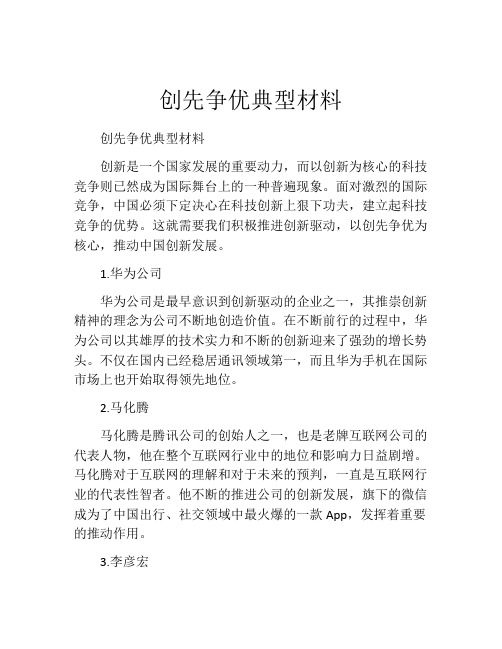 创先争优典型材料

创先争优典型材料

创新是一个国家发展的重要动力，而以创新为核心的科技竞争则已然成为国际舞台上的一种普遍现象。面对激烈的国际竞争，中国必须下定决心在科技创新上狠下功夫，建立起科技竞争的优势。这就需要我们积极推进创新驱动，以创先争优为核心，推动中国创新发展。

1.华为公司

华为公司是最早意识到创新驱动的企业之一，其推崇创新精神的理念为公司不断地创造价值。在不断前行的过程中，华为公司以其雄厚的技术实力和不断的创新迎来了强劲的增长势头。不仅在国内已经稳居通讯领域第一，而且华为手机在国际市场上也开始取得领先地位。

2.马化腾

马化腾是腾讯公司的创始人之一，也是老牌互联网公司的代表人物，他在整个互联网行业中的地位和影响力日益剧增。马化腾对于互联网的理解和对于未来的预判，一直是互联网行业的代表性智者。他不断的推进公司的创新发展，旗下的微信成为了中国出行、社交领域中最火爆的一款 App，发挥着重要的推动作用。

3.李彦宏